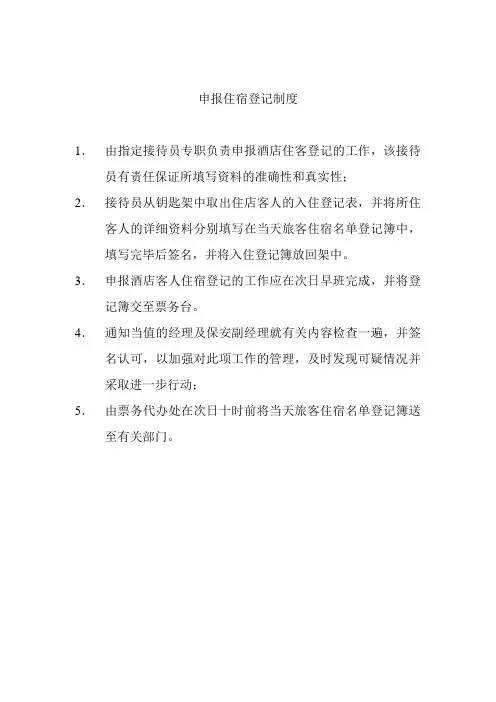 申报住宿登记制度

1. 由指定接待员专职负责申报酒店住客登记的工作，该接待员有责任保证所填写资料的准确性和真实性；

2. 接待员从钥匙架中取出住店客人的入住登记表，并将所住客人的详细资料分别填写在当天旅客住宿名单登记簿中，填写完毕后签名，并将入住登记簿放回架中。

3. 申报酒店客人住宿登记的工作应在次日早班完成，并将登记簿交至票务台。

4. 通知当值的经理及保安副经理就有关内容检查一遍，并签名认可，以加强对此项工作的管理，及时发现可疑情况并采取进一步行动；

5. 由票务代办处在次日十时前将当天旅客住宿名单登记簿送至有关部门。